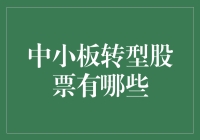 中小板转型股票有哪些